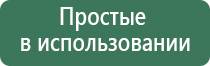 Простые
в использовании